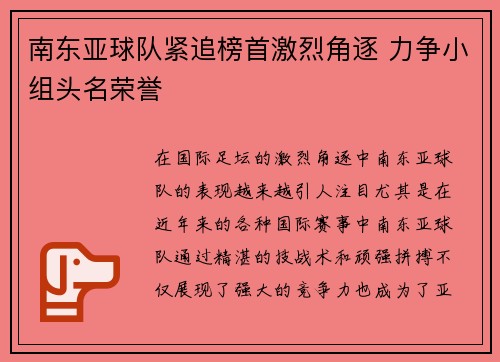 南东亚球队紧追榜首激烈角逐 力争小组头名荣誉

在国际足坛的激烈角逐中南东亚球队的表现越来越引人注目尤其是在近年来的各种国际赛事中南东亚球队通过精湛的技战术和顽强拼搏不仅展现了强大的竞争力也成为了亚